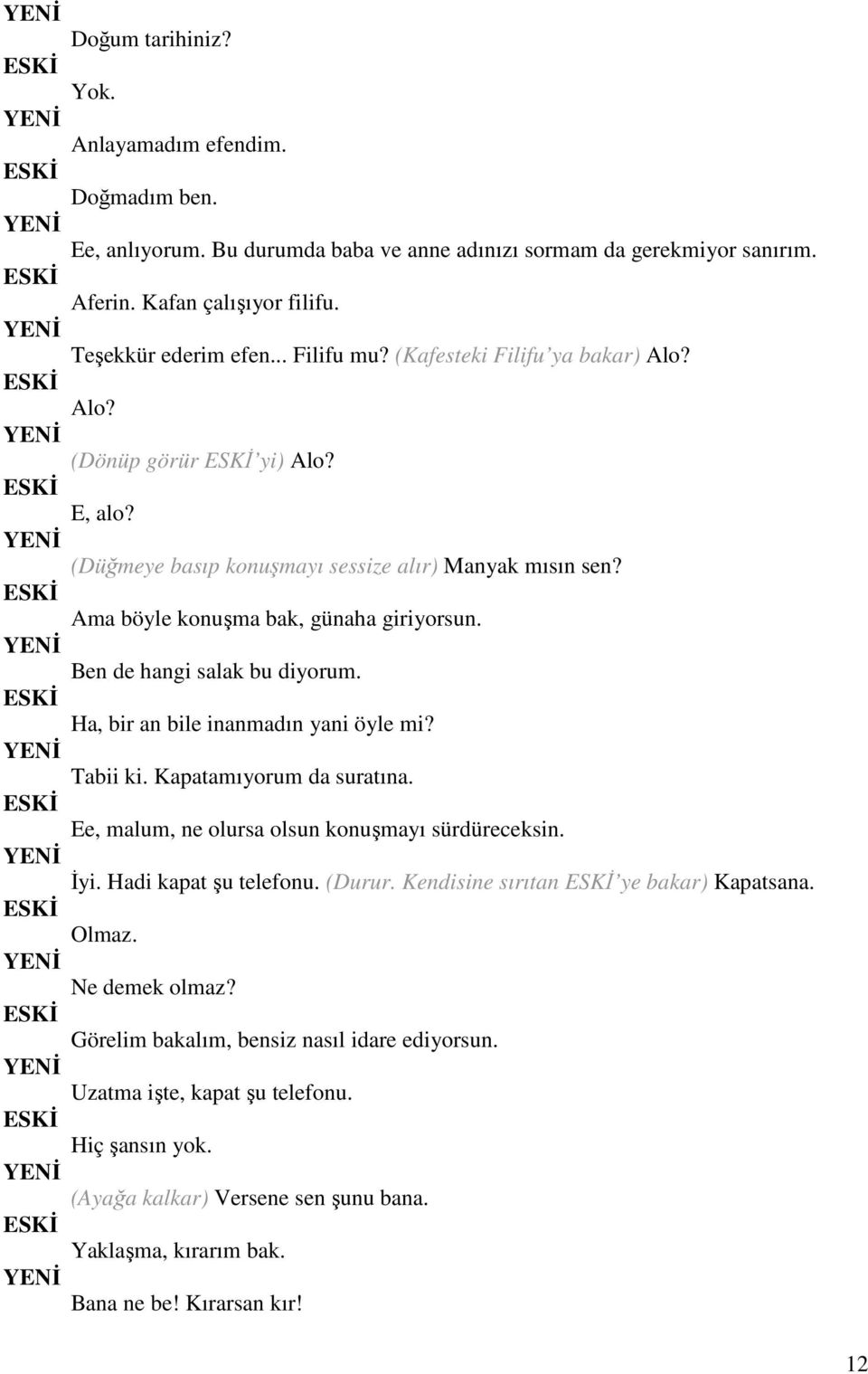 YENİ
Doğum tarihiniz?
ESKİ
Yok.
YENİ
Anlayamadım efendim.
ESKİ
Doğmadım ben.
YENİ
Ee, anlıyorum. Bu durumda baba ve anne adınızı sormam da gerekmiyor sanırım.
ESKİ
Aferin. Kafan çalışıyor filifu.
YENİ
Teşekkür ederim efen... Filifu mu? (Kafesteki Filifu'ya bakar) Alo?
ESKİ
Alo?
YENİ
(Dönüp görür ESKİ'yi) Alo?
ESKİ
E, alo?
YENİ
(Düğmeye basıp konuşmayı sessize alır) Manyak mısın sen?
ESKİ
Ama böyle konuşma bak, günaha giriyorsun.
YENİ
Ben de hangi salak bu diyorum.
ESKİ
Ha, bir an bile inanmadın yani öyle mi?
YENİ
Tabii ki. Kapatamıyorum da suratına.
ESKİ
Ee, malum, ne olursa olsun konuşmayı sürdüreceksin.
YENİ
İyi. Hadi kapat şu telefonu. (Durur. Kendisine sırıtan ESKİ'ye bakar) Kapatsana.
ESKİ
Olmaz.
YENİ
Ne demek olmaz?
ESKİ
Görelim bakalım, bensiz nasıl idare ediyorsun.
YENİ
Uzatma işte, kapat şu telefonu.
ESKİ
Hiç şansın yok.
YENİ
(Ayağa kalkar) Versene sen şunu bana.
ESKİ
Yaklaşma, kırarım bak.
YENİ
Bana ne be! Kırarsan kır!

12